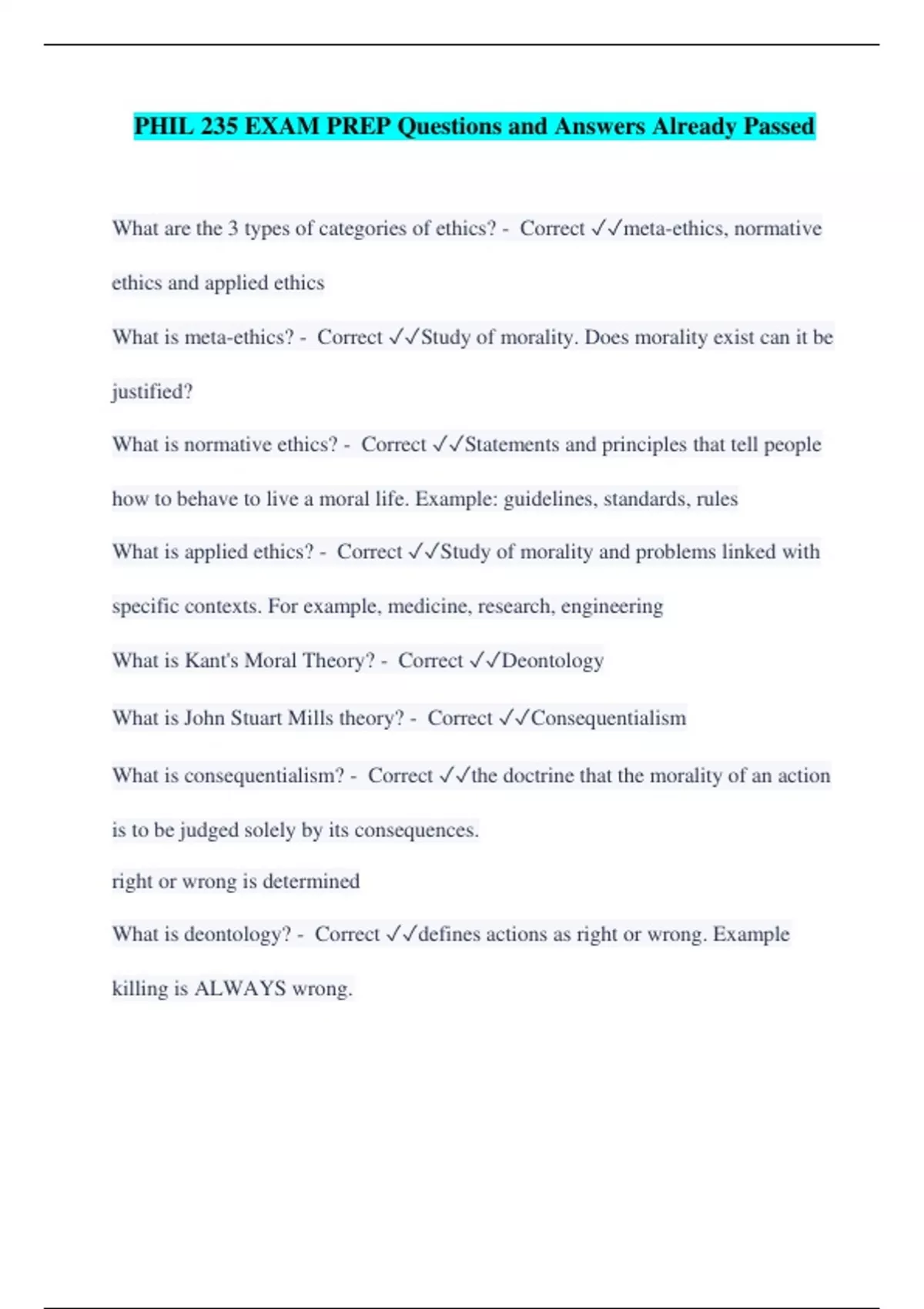 PHIL 235 EXAM PREP Questions and Answers Already Passed

What are the 3 types of categories of ethics? - Correct ✓✓meta-ethics, normative ethics and applied ethics

What is meta-ethics? - Correct ✓✓Study of morality. Does morality exist can it be justified?

What is normative ethics? - Correct ✓✓Statements and principles that tell people how to behave to live a moral life. Example: guidelines, standards, rules

What is applied ethics? - Correct ✓✓Study of morality and problems linked with specific contexts. For example, medicine, research, engineering

What is Kant's Moral Theory? - Correct ✓✓Deontology

What is John Stuart Mills theory? - Correct ✓✓Consequentialism

What is consequentialism? - Correct ✓✓the doctrine that the morality of an action is to be judged solely by its consequences.

right or wrong is determined

What is deontology? - Correct ✓✓defines actions as right or wrong. Example killing is ALWAYS wrong.